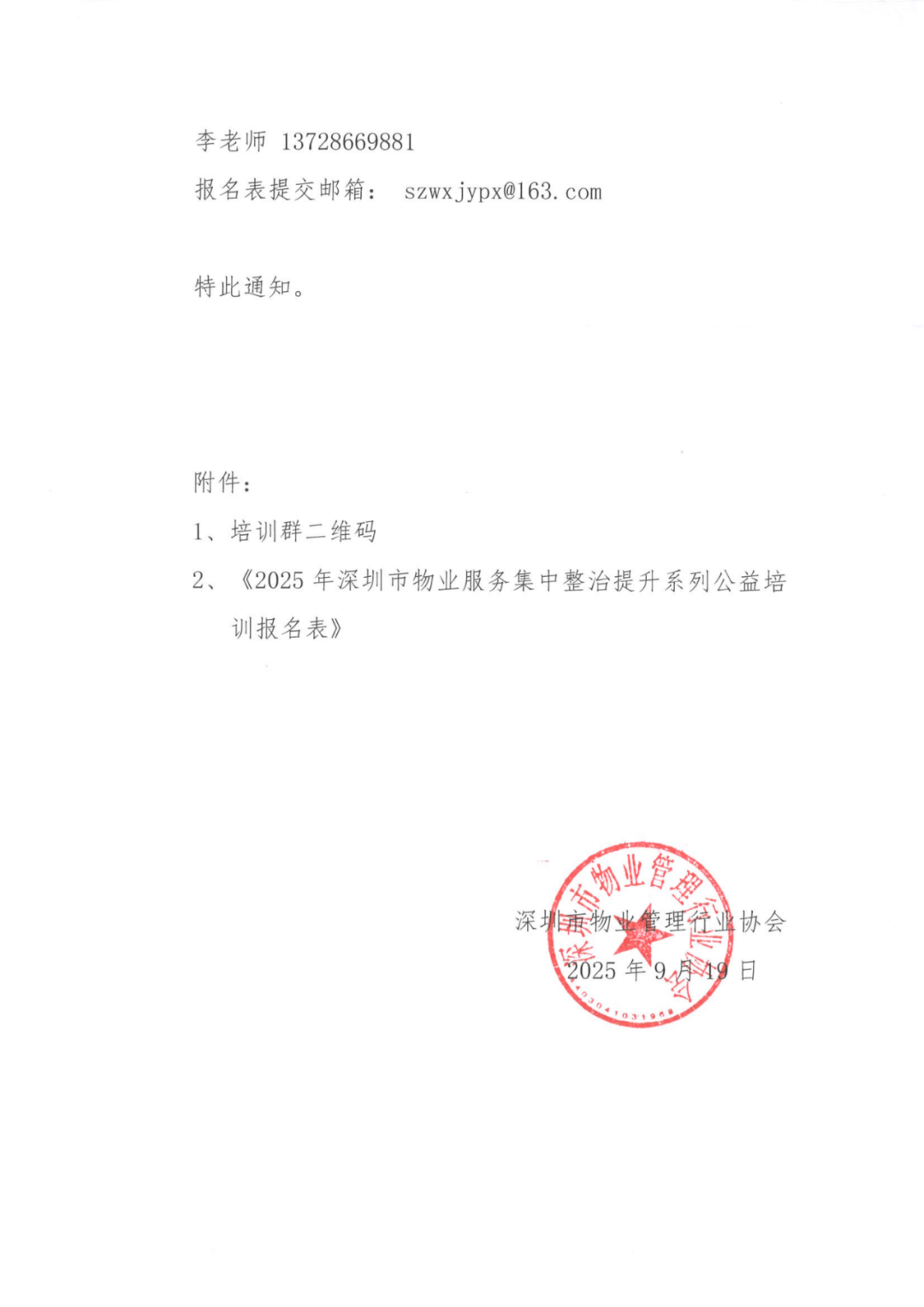 李老师 13728669881

报名表提交邮箱： szwxjypx@163.com

特此通知。

附件：

1、培训群二维码

2、《2025 年深圳市物业服务集中整治提升系列公益培训报名表》

深圳市物业管理行业协会

2025 年 9 月 19 日

深圳市物业管理行业协会

4403041031968